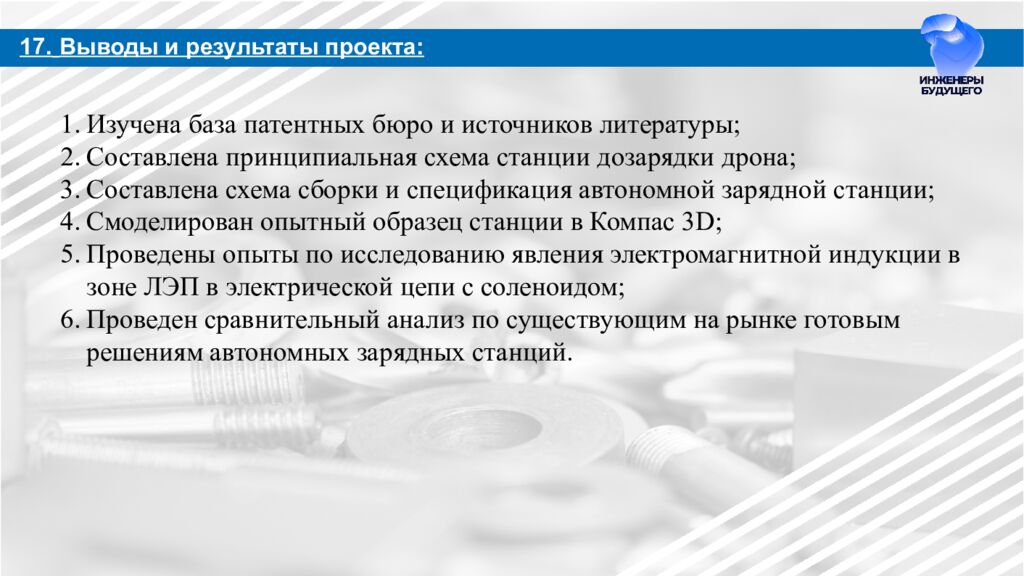 17. Выводы и результаты проекта:

ИНЖЕНЕРЫ БУДУЩЕГО

1. Изучена база патентных бюро и источников литературы;
2. Составлена принципиальная схема станции дозарядки дрона;
3. Составлена схема сборки и спецификация автономной зарядной станции;
4. Смоделирован опытный образец станции в Компас 3D;
5. Проведены опыты по исследованию явления электромагнитной индукции в зоне ЛЭП в электрической цепи с соленоидом;
6. Проведен сравнительный анализ по существующим на рынке готовым решениям автономных зарядных станций.